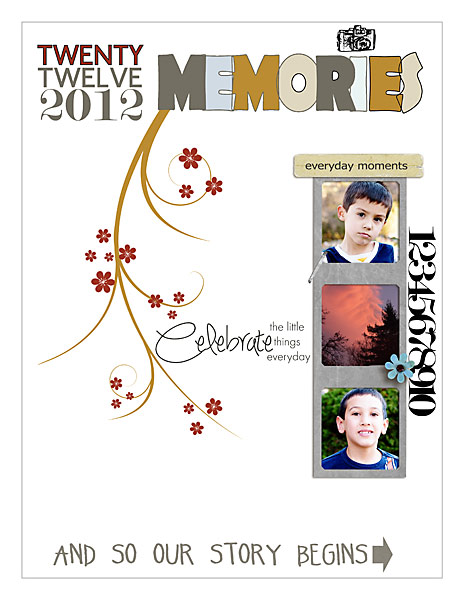 TWENTY
TWELVE
2012

MEMORIES

everyday moments

12345678910

Celebrate the little things everyday

AND SO OUR STORY BEGINS